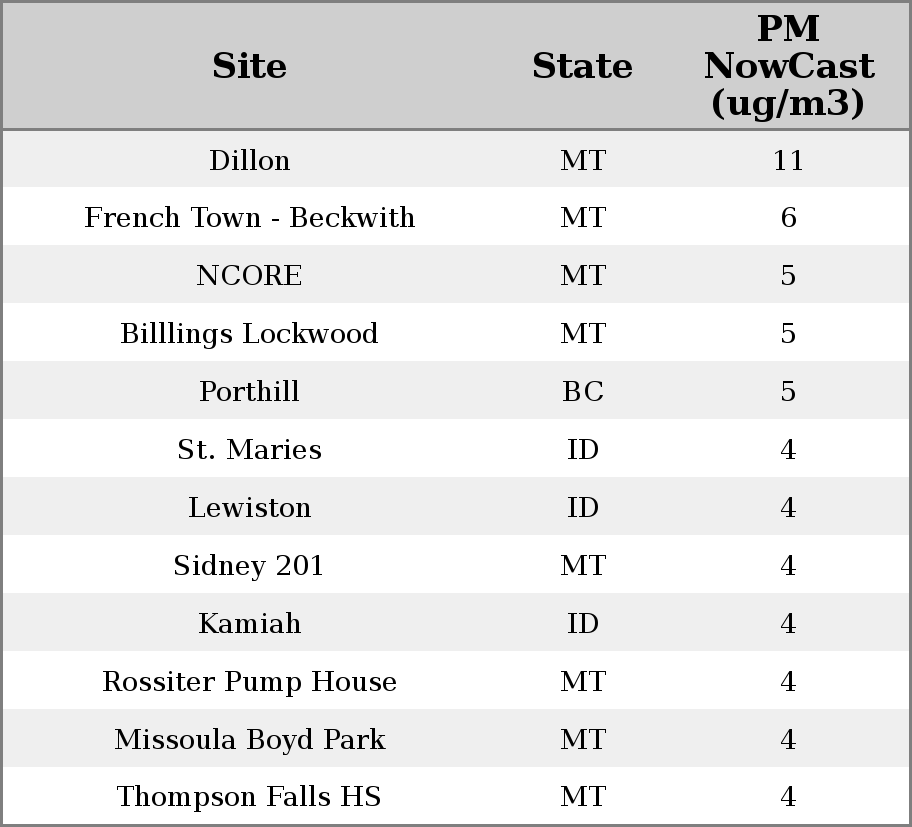 | Site | State | PM NowCast (ug/m3) |
|---|---|---|
| Dillon | MT | 11 |
| French Town - Beckwith | MT | 6 |
| NCORE | MT | 5 |
| Billlings Lockwood | MT | 5 |
| Porthill | BC | 5 |
| St. Maries | ID | 4 |
| Lewiston | ID | 4 |
| Sidney 201 | MT | 4 |
| Kamiah | ID | 4 |
| Rossiter Pump House | MT | 4 |
| Missoula Boyd Park | MT | 4 |
| Thompson Falls HS | MT | 4 |